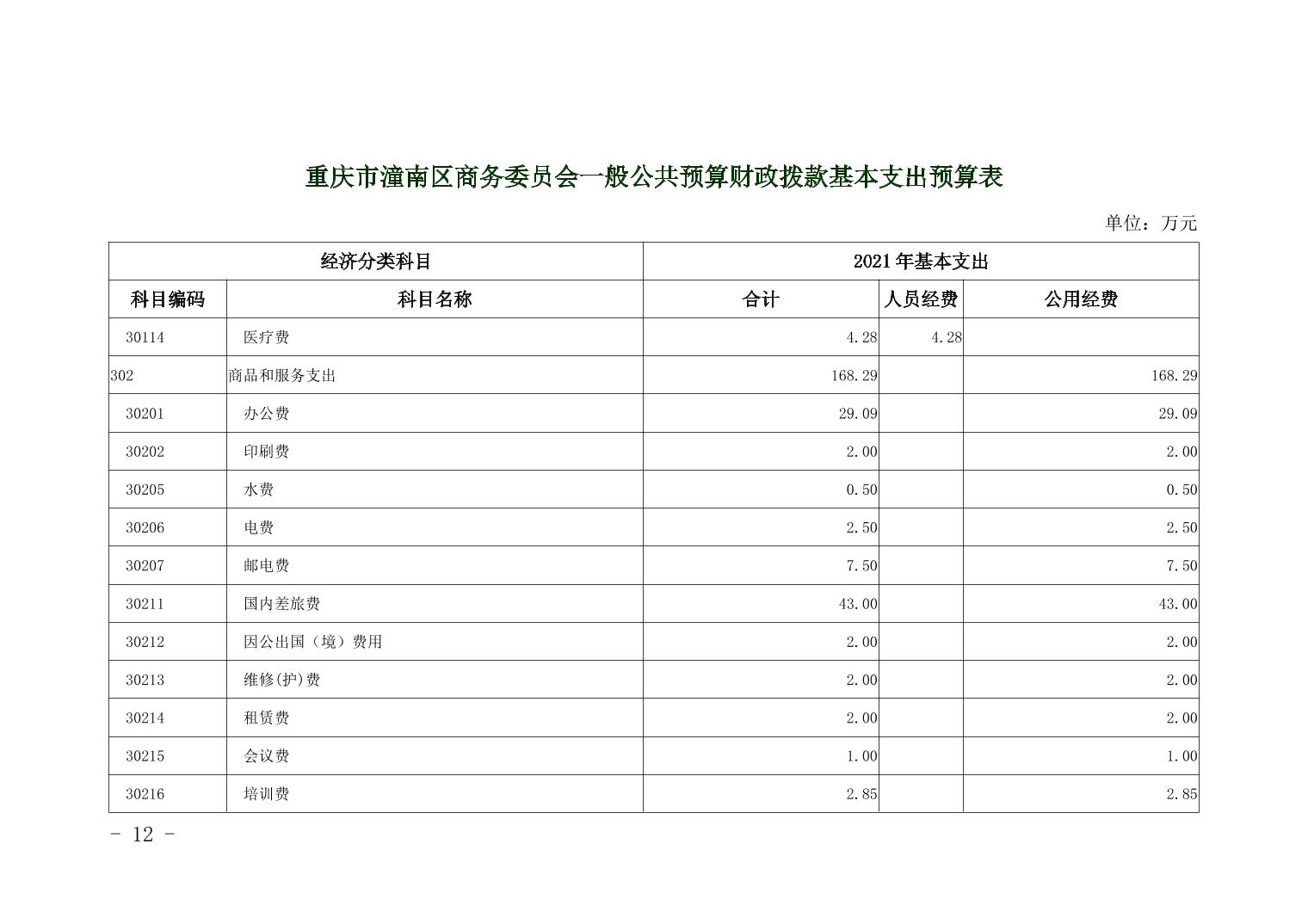 重庆市潼南区商务委员会一般公共预算财政拨款基本支出预算表

单位：万元

| 经济分类科目 | | 2021年基本支出 | | |
|---|---|---|---|---|
| 科目编码 | 科目名称 | 合计 | 人员经费 | 公用经费 |
| 30114 | 医疗费 | 4.28 | 4.28 | |
| 302 | 商品和服务支出 | 168.29 | | 168.29 |
| 30201 | 办公费 | 29.09 | | 29.09 |
| 30202 | 印刷费 | 2.00 | | 2.00 |
| 30205 | 水费 | 0.50 | | 0.50 |
| 30206 | 电费 | 2.50 | | 2.50 |
| 30207 | 邮电费 | 7.50 | | 7.50 |
| 30211 | 国内差旅费 | 43.00 | | 43.00 |
| 30212 | 因公出国（境）费用 | 2.00 | | 2.00 |
| 30213 | 维修(护)费 | 2.00 | | 2.00 |
| 30214 | 租赁费 | 2.00 | | 2.00 |
| 30215 | 会议费 | 1.00 | | 1.00 |
| 30216 | 培训费 | 2.85 | | 2.85 |

- 12 -